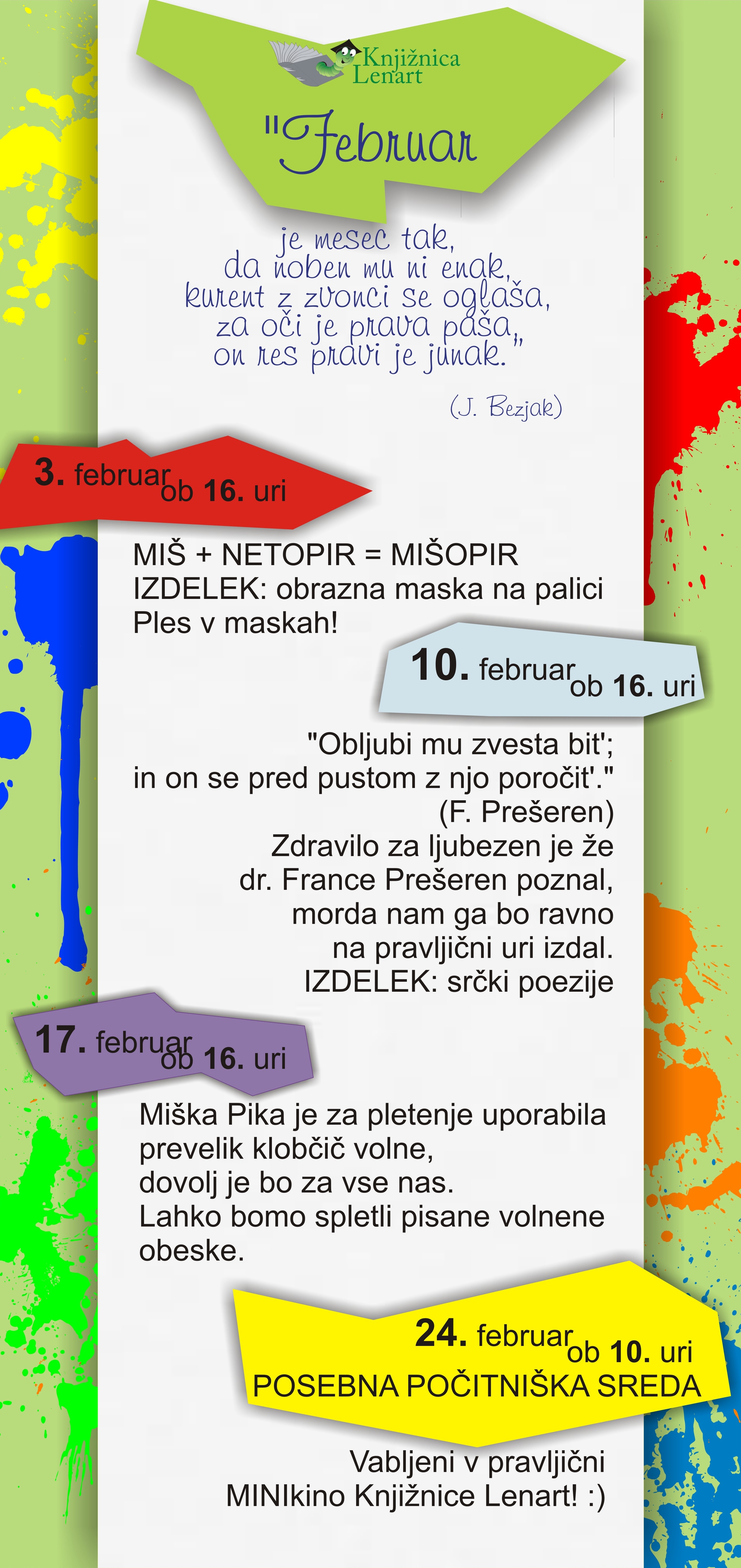 Knjižnica Lenart

"Februar

je mesec tak,
da noben mu ni enak,
kurent z zvonci se oglaša,
za oči je prava paša,
on res pravi je junak."

(J. Bezjak)

3. februar ob 16. uri

MIŠ + NETOPIR = MIŠOPIR
IZDELEK: obrazna maska na palici
Ples v maskah!

10. februar ob 16. uri

"Obljubi mu zvesta bit';
in on se pred pustom z njo poročit'."
(F. Prešeren)
Zdravilo za ljubezen je že
dr. France Prešeren poznal,
morda nam ga bo ravno
na pravljični uri izdal.
IZDELEK: srčki poezije

17. februar ob 16. uri

Miška Pika je za pletenje uporabila prevelik klobčič volne,
dovolj je bo za vse nas.
Lahko bomo spletli pisane volnene obeske.

24. februar ob 10. uri
POSEBNA POČITNIŠKA SREDA

Vabljeni v pravljični
MINIkino Knjižnice Lenart! :)